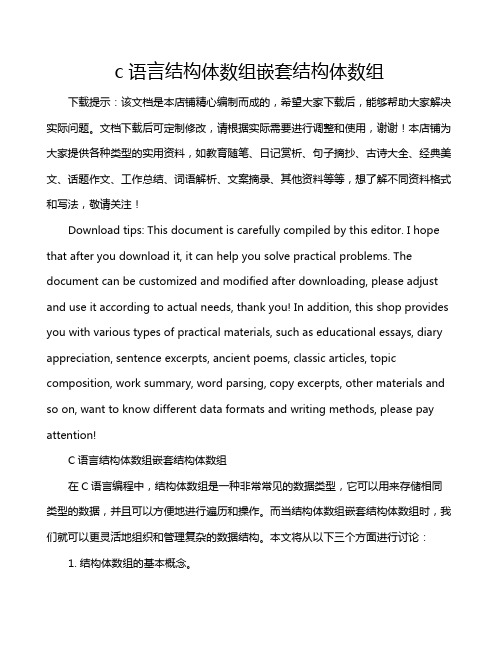 c 语言结构体数组嵌套结构体数组

下载提示：该文档是本店铺精心编制而成的，希望大家下载后，能够帮助大家解决实际问题。文档下载后可定制修改，请根据实际需要进行调整和使用，谢谢！本店铺为大家提供各种类型的实用资料，如教育随笔、日记赏析、句子摘抄、古诗大全、经典美文、话题作文、工作总结、词语解析、文案摘录、其他资料等等，想了解不同资料格式和写法，敬请关注！

Download tips: This document is carefully compiled by this editor. I hope that after you download it, it can help you solve practical problems. The document can be customized and modified after downloading, please adjust and use it according to actual needs, thank you! In addition, this shop provides you with various types of practical materials, such as educational essays, diary appreciation, sentence excerpts, ancient poems, classic articles, topic composition, work summary, word parsing, copy excerpts, other materials and so on, want to know different data formats and writing methods, please pay attention!

C 语言结构体数组嵌套结构体数组

在 C 语言编程中，结构体数组是一种非常常见的数据类型，它可以用来存储相同类型的数据，并且可以方便地进行遍历和操作。而当结构体数组嵌套结构体数组时，我们就可以更灵活地组织和管理复杂的数据结构。本文将从以下三个方面进行讨论：

1. 结构体数组的基本概念。